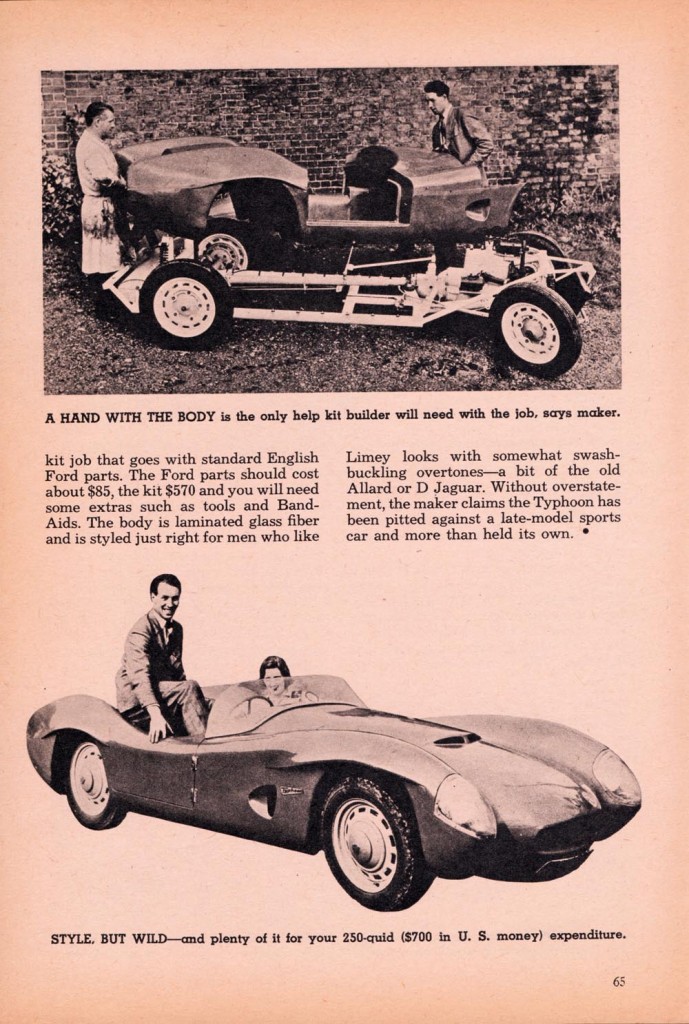 A HAND WITH THE BODY is the only help kit builder will need with the job, says maker.

kit job that goes with standard English Ford parts. The Ford parts should cost about $85, the kit $570 and you will need some extras such as tools and Band-Aids. The body is laminated glass fiber and is styled just right for men who like

Limey looks with somewhat swashbuckling overtones—a bit of the old Allard or D Jaguar. Without overstatement, the maker claims the Typhoon has been pitted against a late-model sports car and more than held its own. •

STYLE, BUT WILD—and plenty of it for your 250-quid ($700 in U. S. money) expenditure.

65